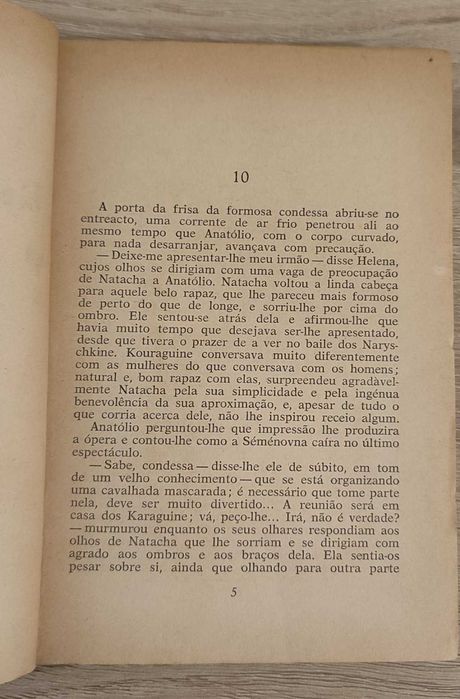 10

A porta da frisa da formosa condessa abriu-se no entreacto, uma corrente de ar frio penetrou ali ao mesmo tempo que Anatólio, com o corpo curvado, para nada desarranjar, avançava com precaução.

— Deixe-me apresentar-lhe meu irmão — disse Helena, cujos olhos se dirigiam com uma vaga de preocupação de Natacha a Anatólio. Natacha voltou a linda cabeça para aquele belo rapaz, que lhe pareceu mais formoso de perto do que de longe, e sorriu-lhe por cima do ombro. Ele sentou-se atrás dela e afirmou-lhe que havia muito tempo que desejava ser-lhe apresentado, desde que tivera o prazer de a ver no baile dos Naryschkine. Kouraguine conversava muito diferentemente com as mulheres do que conversava com os homens; natural e, bom rapaz com elas, surpreendeu agradàvelmente Natacha pela sua simplicidade e pela ingénua benevolência da sua aproximação, e, apesar de tudo o que corria acerca dele, não lhe inspirou receio algum.

Anatólio perguntou-lhe que impressão lhe produzira a ópera e contou-lhe como a Séménovna caíra no último espectáculo.

— Sabe, condessa — disse-lhe ele de súbito, em tom de um velho conhecimento — que se está organizando uma cavalhada mascarada; é necessário que tome parte nela, deve ser muito divertido... A reunião será em casa dos Karaguine; vá, peço-lhe... Irá, não é verdade? — murmurou enquanto os seus olhares respondiam aos olhos de Natacha que lhe sorriam e se dirigiam com agrado aos ombros e aos braços dela. Ela sentia-os pesar sobre si, ainda que olhando para outra parte

5